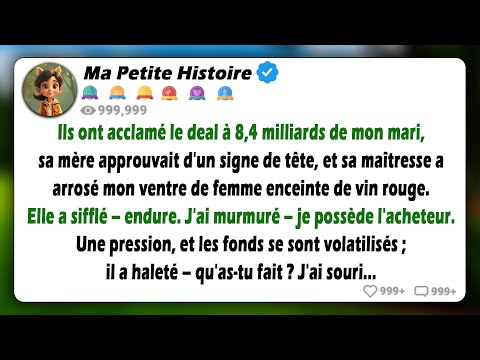 Ma Petite Histoire

999,999

Ils ont acclamé le deal à 8,4 milliards de mon mari, sa mère approuvait d'un signe de tête, et sa maîtresse a arrosé mon ventre de femme enceinte de vin rouge. Elle a sifflé – endure. J'ai murmuré – je possède l'acheteur. Une pression, et les fonds se sont volatilisés ; il a haleté – qu'as-tu fait ? J'ai souri...

999+ 999+